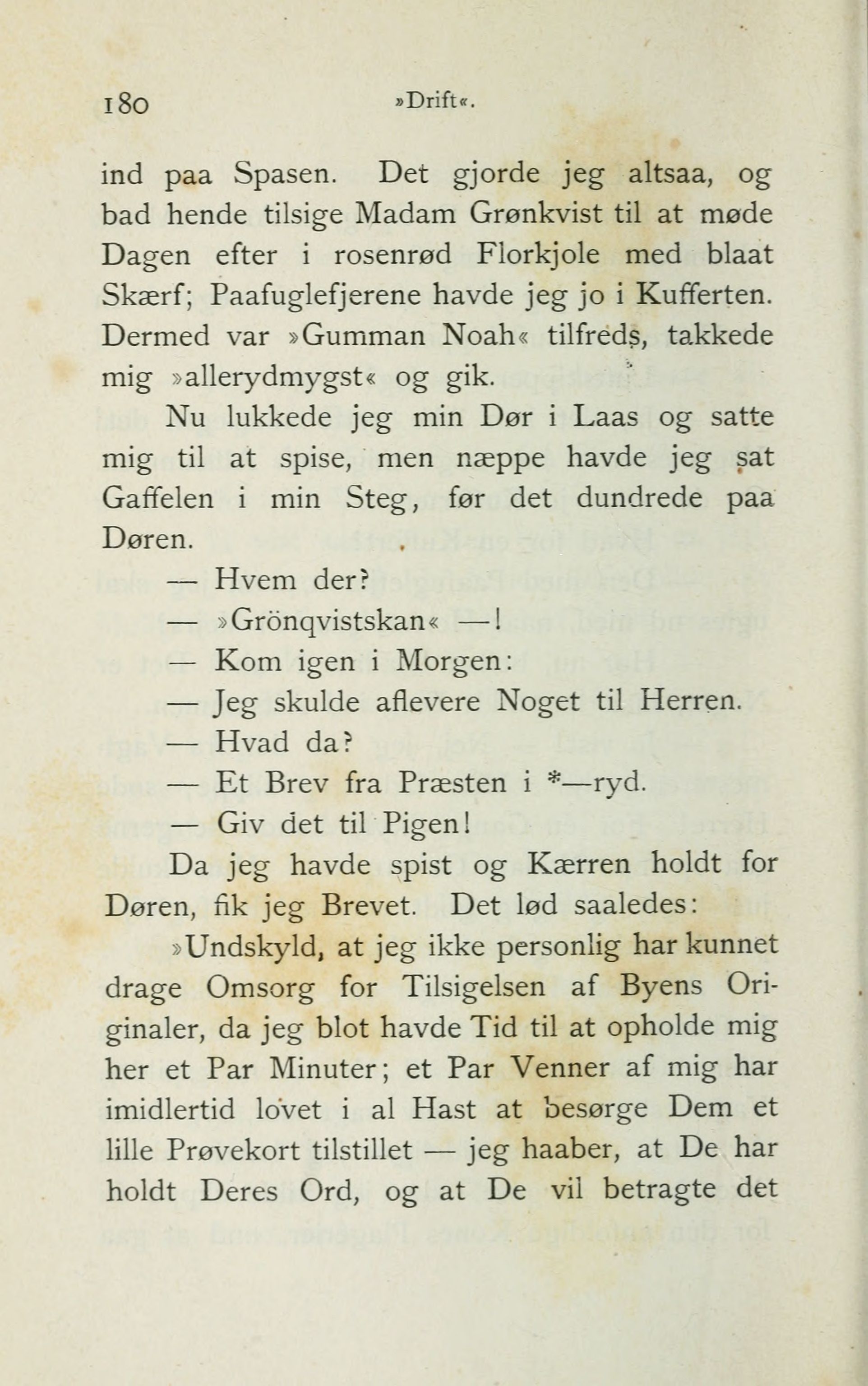 180 »Drift«.

ind paa Spasen. Det gjorde jeg altsaa, og bad hende tilsige Madam Grønkvist til at møde Dagen efter i rosenrød Florkjole med blaat Skærf; Paafuglefjerene havde jeg jo i Kufferten. Dermed var »Gumman Noah« tilfreds, takkede mig »allerydmygst« og gik.

Nu lukkede jeg min Dør i Laas og satte mig til at spise, men næppe havde jeg sat Gaffelen i min Steg, før det dundrede paa Døren.

— Hvem der?

— »Grönqvistskan« —!

— Kom igen i Morgen:

— Jeg skulde aflevere Noget til Herren.

— Hvad da?

— Et Brev fra Præsten i *—ryd.

— Giv det til Pigen!

Da jeg havde spist og Kærren holdt for Døren, fik jeg Brevet. Det lød saaledes:

»Undskyld, at jeg ikke personlig har kunnet drage Omsorg for Tilsigelsen af Byens Originaler, da jeg blot havde Tid til at opholde mig her et Par Minuter; et Par Venner af mig har imidlertid lovet i al Hast at besørge Dem et lille Prøvekort tilstillet — jeg haaber, at De har holdt Deres Ord, og at De vil betragte det